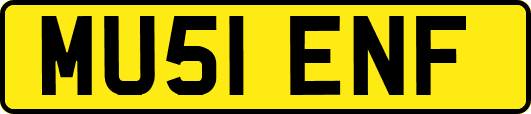 MU51 ENF